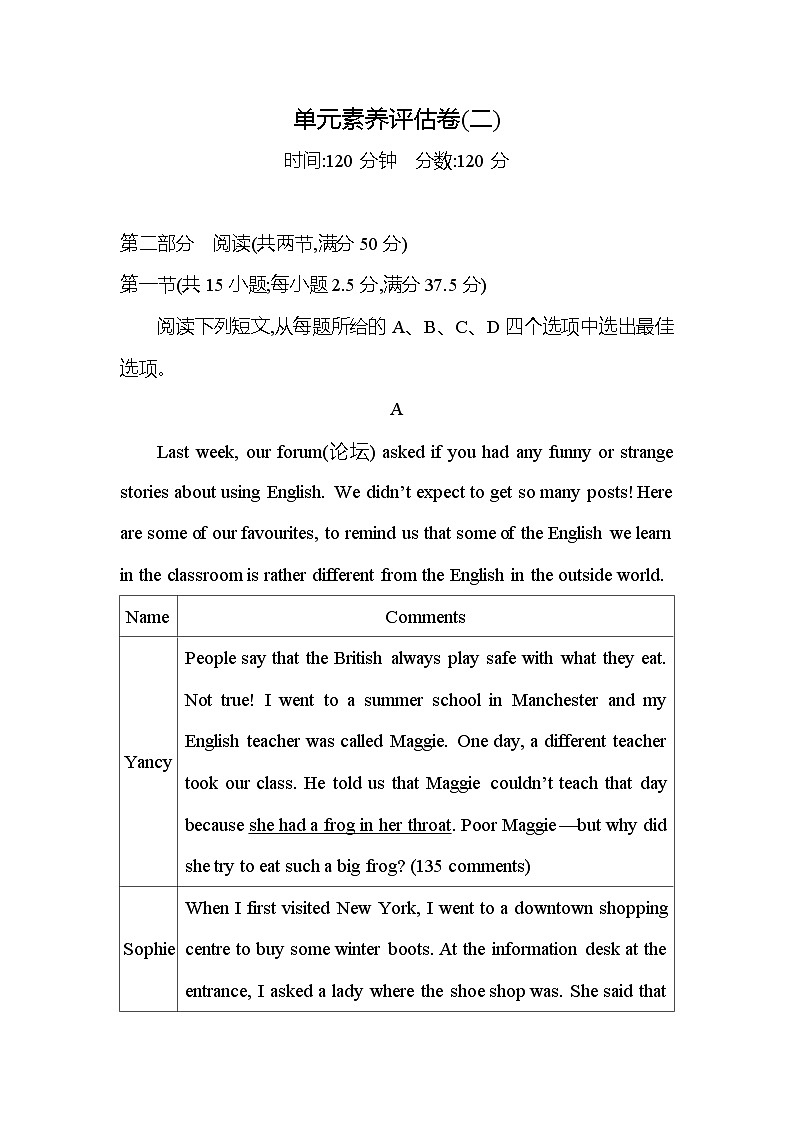 单元素养评估卷(二)

时间:120 分钟　分数:120 分

第二部分　阅读(共两节,满分 50 分)

第一节(共 15 小题;每小题 2.5 分,满分 37.5 分)

阅读下列短文,从每题所给的 A、B、C、D 四个选项中选出最佳选项。

A

Last week, our forum(论坛) asked if you had any funny or strange stories about using English. We didn't expect to get so many posts! Here are some of our favourites, to remind us that some of the English we learn in the classroom is rather different from the English in the outside world.

| Name | Comments |
|---|---|
| Yancy | People say that the British always play safe with what they eat. Not true! I went to a summer school in Manchester and my English teacher was called Maggie. One day, a different teacher took our class. He told us that Maggie couldn't teach that day because she had a frog in her throat. Poor Maggie—but why did she try to eat such a big frog? (135 comments) |
| Sophie | When I first visited New York, I went to a downtown shopping centre to buy some winter boots. At the information desk at the entrance, I asked a lady where the shoe shop was. She said that |